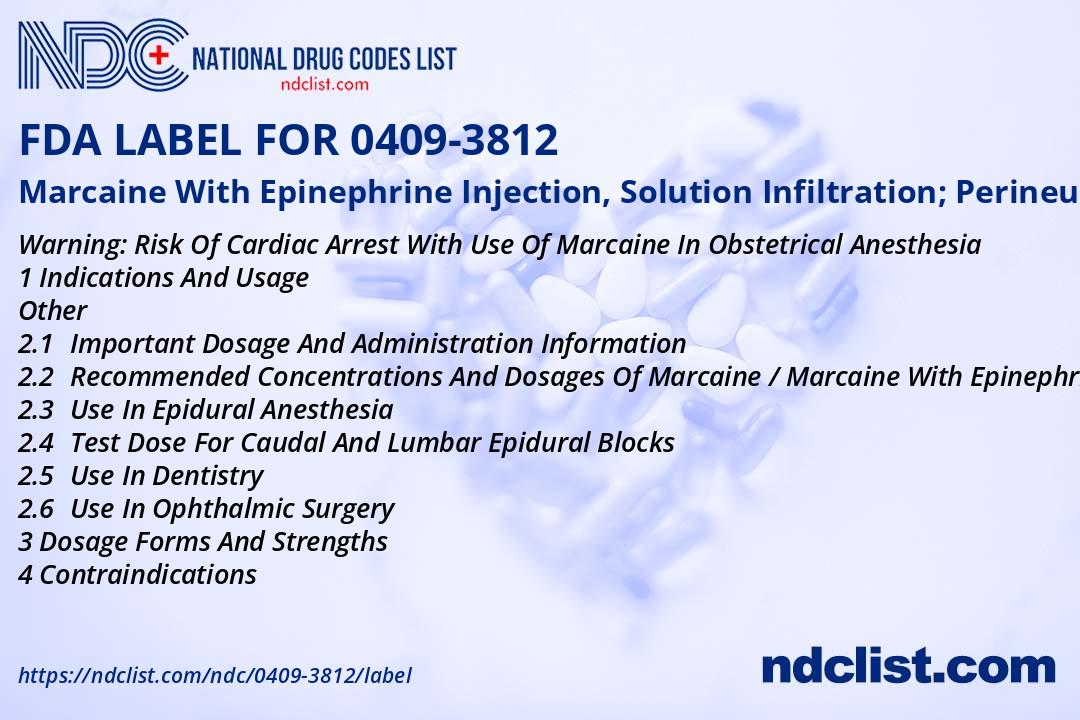 NDC NATIONAL DRUG CODES LIST
ndclist.com

FDA LABEL FOR 0409-3812

Marcaine With Epinephrine Injection, Solution Infiltration; Perineu

Warning: Risk Of Cardiac Arrest With Use Of Marcaine In Obstetrical Anesthesia
1 Indications And Usage
Other
2.1 Important Dosage And Administration Information
2.2 Recommended Concentrations And Dosages Of Marcaine / Marcaine With Epinephr
2.3 Use In Epidural Anesthesia
2.4 Test Dose For Caudal And Lumbar Epidural Blocks
2.5 Use In Dentistry
2.6 Use In Ophthalmic Surgery
3 Dosage Forms And Strengths
4 Contraindications

https://ndclist.com/ndc/0409-3812/label

ndclist.com